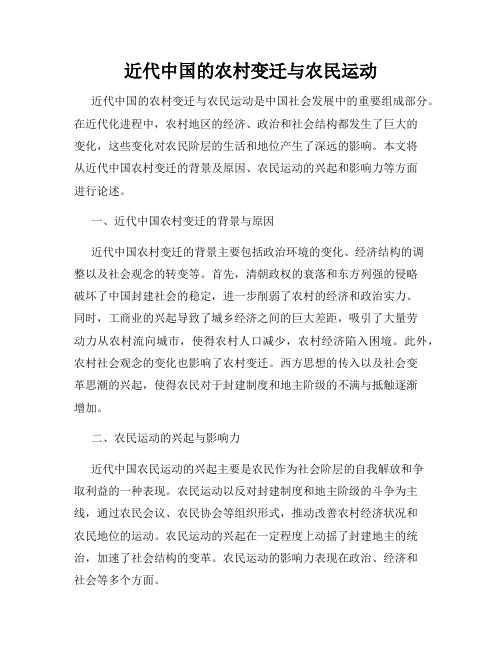 近代中国的农村变迁与农民运动

近代中国的农村变迁与农民运动是中国社会发展中的重要组成部分。在近代化进程中，农村地区的经济、政治和社会结构都发生了巨大的变化，这些变化对农民阶层的生活和地位产生了深远的影响。本文将从近代中国农村变迁的背景及原因、农民运动的兴起和影响力等方面进行论述。

一、近代中国农村变迁的背景与原因

近代中国农村变迁的背景主要包括政治环境的变化、经济结构的调整以及社会观念的转变等。首先，清朝政权的衰落和东方列强的侵略破坏了中国封建社会的稳定，进一步削弱了农村的经济和政治实力。同时，工商业的兴起导致了城乡经济之间的巨大差距，吸引了大量劳动力从农村流向城市，使得农村人口减少，农村经济陷入困境。此外，农村社会观念的变化也影响了农村变迁。西方思想的传入以及社会变革思潮的兴起，使得农民对于封建制度和地主阶级的不满与抵触逐渐增加。

二、农民运动的兴起与影响力

近代中国农民运动的兴起主要是农民作为社会阶层的自我解放和争取利益的一种表现。农民运动以反对封建制度和地主阶级的斗争为主线，通过农民会议、农民协会等组织形式，推动改善农村经济状况和农民地位的运动。农民运动的兴起在一定程度上动摇了封建地主的统治，加速了社会结构的变革。农民运动的影响力表现在政治、经济和社会等多个方面。